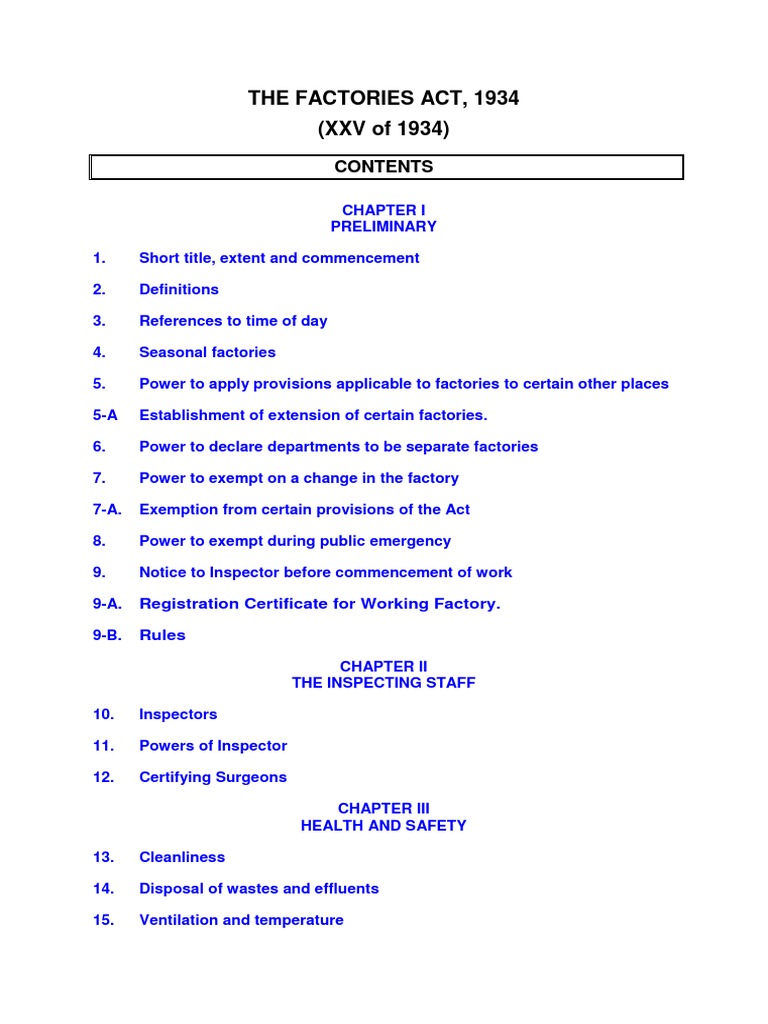 THE FACTORIES ACT, 1934
(XXV of 1934)

CONTENTS

CHAPTER I
PRELIMINARY

1. Short title, extent and commencement

2. Definitions

3. References to time of day

4. Seasonal factories

5. Power to apply provisions applicable to factories to certain other places

5-A Establishment of extension of certain factories.

6. Power to declare departments to be separate factories

7. Power to exempt on a change in the factory

7-A. Exemption from certain provisions of the Act

8. Power to exempt during public emergency

9. Notice to Inspector before commencement of work

9-A. Registration Certificate for Working Factory.

9-B. Rules

CHAPTER II
THE INSPECTING STAFF

10. Inspectors

11. Powers of Inspector

12. Certifying Surgeons

CHAPTER III
HEALTH AND SAFETY

13. Cleanliness

14. Disposal of wastes and effluents

15. Ventilation and temperature